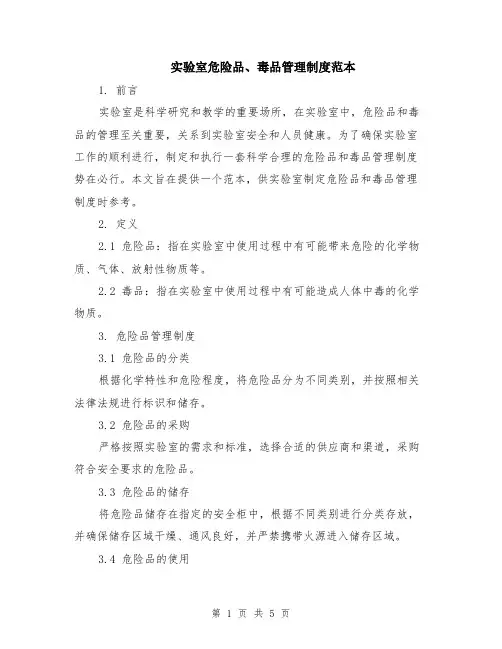 实验室危险品、毒品管理制度范本

1. 前言

实验室是科学研究和教学的重要场所，在实验室中，危险品和毒品的管理至关重要，关系到实验室安全和人员健康。为了确保实验室工作的顺利进行，制定和执行一套科学合理的危险品和毒品管理制度势在必行。本文旨在提供一个范本，供实验室制定危险品和毒品管理制度时参考。

2. 定义

2.1 危险品：指在实验室中使用过程中有可能带来危险的化学物质、气体、放射性物质等。

2.2 毒品：指在实验室中使用过程中有可能造成人体中毒的化学物质。

3. 危险品管理制度

3.1 危险品的分类

根据化学特性和危险程度，将危险品分为不同类别，并按照相关法律法规进行标识和储存。

3.2 危险品的采购

严格按照实验室的需求和标准，选择合适的供应商和渠道，采购符合安全要求的危险品。

3.3 危险品的储存

将危险品储存在指定的安全柜中，根据不同类别进行分类存放，并确保储存区域干燥、通风良好，并严禁携带火源进入储存区域。

3.4 危险品的使用

第 1 页 共 5 页